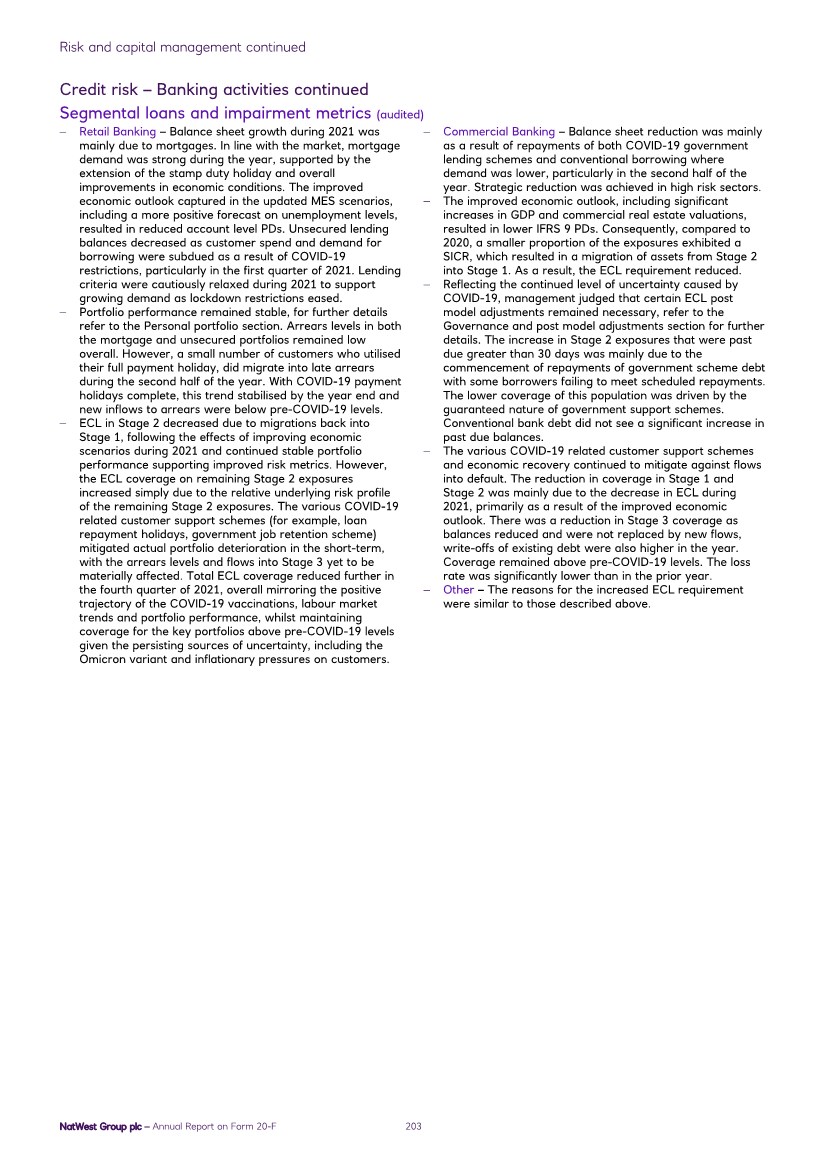 Risk and capital management continued

Credit risk – Banking activities continued

Segmental loans and impairment metrics (audited)

– Retail Banking – Balance sheet growth during 2021 was mainly due to mortgages. In line with the market, mortgage demand was strong during the year, supported by the extension of the stamp duty holiday and overall improvements in economic conditions. The improved economic outlook captured in the updated MES scenarios, including a more positive forecast on unemployment levels, resulted in reduced account level PDs. Unsecured lending balances decreased as customer spend and demand for borrowing were subdued as a result of COVID-19 restrictions, particularly in the first quarter of 2021. Lending criteria were cautiously relaxed during 2021 to support growing demand as lockdown restrictions eased.

– Portfolio performance remained stable, for further details refer to the Personal portfolio section. Arrears levels in both the mortgage and unsecured portfolios remained low overall. However, a small number of customers who utilised their full payment holiday, did migrate into late arrears during the second half of the year. With COVID-19 payment holidays complete, this trend stabilised by the year end and new inflows to arrears were below pre-COVID-19 levels.

– ECL in Stage 2 decreased due to migrations back into Stage 1, following the effects of improving economic scenarios during 2021 and continued stable portfolio performance supporting improved risk metrics. However, the ECL coverage on remaining Stage 2 exposures increased simply due to the relative underlying risk profile of the remaining Stage 2 exposures. The various COVID-19 related customer support schemes (for example, loan repayment holidays, government job retention scheme) mitigated actual portfolio deterioration in the short-term, with the arrears levels and flows into Stage 3 yet to be materially affected. Total ECL coverage reduced further in the fourth quarter of 2021, overall mirroring the positive trajectory of the COVID-19 vaccinations, labour market trends and portfolio performance, whilst maintaining coverage for the key portfolios above pre-COVID-19 levels given the persisting sources of uncertainty, including the Omicron variant and inflationary pressures on customers.

– Commercial Banking – Balance sheet reduction was mainly as a result of repayments of both COVID-19 government lending schemes and conventional borrowing where demand was lower, particularly in the second half of the year. Strategic reduction was achieved in high risk sectors.

– The improved economic outlook, including significant increases in GDP and commercial real estate valuations, resulted in lower IFRS 9 PDs. Consequently, compared to 2020, a smaller proportion of the exposures exhibited a SICR, which resulted in a migration of assets from Stage 2 into Stage 1. As a result, the ECL requirement reduced.

– Reflecting the continued level of uncertainty caused by COVID-19, management judged that certain ECL post model adjustments remained necessary, refer to the Governance and post model adjustments section for further details. The increase in Stage 2 exposures that were past due greater than 30 days was mainly due to the commencement of repayments of government scheme debt with some borrowers failing to meet scheduled repayments. The lower coverage of this population was driven by the guaranteed nature of government support schemes. Conventional bank debt did not see a significant increase in past due balances.

– The various COVID-19 related customer support schemes and economic recovery continued to mitigate against flows into default. The reduction in coverage in Stage 1 and Stage 2 was mainly due to the decrease in ECL during 2021, primarily as a result of the improved economic outlook. There was a reduction in Stage 3 coverage as balances reduced and were not replaced by new flows, write-offs of existing debt were also higher in the year. Coverage remained above pre-COVID-19 levels. The loss rate was significantly lower than in the prior year.

– Other – The reasons for the increased ECL requirement were similar to those described above.

NatWest Group plc – Annual Report on Form 20-F 203